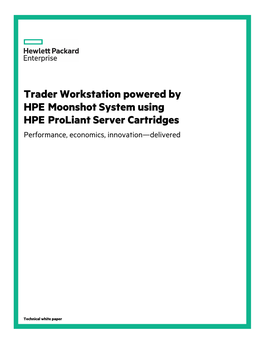 Hewlett Packard
Enterprise

Trader Workstation powered by HPE Moonshot System using HPE ProLiant Server Cartridges

Performance, economics, innovation—delivered

Technical white paper